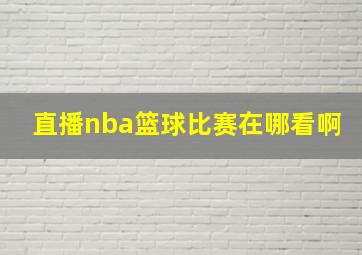 直播nba篮球比赛在哪看啊